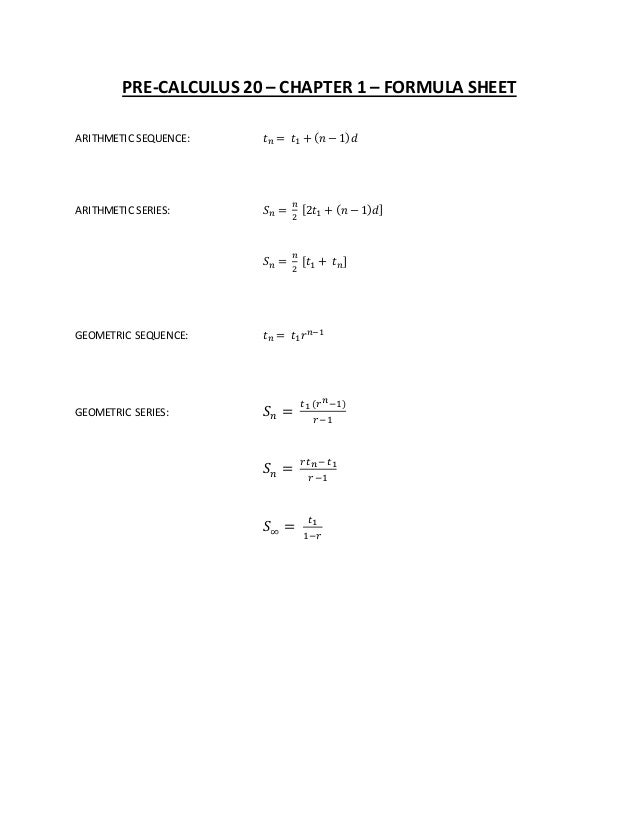 PRE-CALCULUS 20 – CHAPTER 1 – FORMULA SHEET

ARITHMETIC SEQUENCE: $t_n = t_1 + (n-1)d$

ARITHMETIC SERIES: $S_n = \frac{n}{2}[2t_1 + (n-1)d]$

$S_n = \frac{n}{2}[t_1 + t_n]$

GEOMETRIC SEQUENCE: $t_n = t_1 r^{n-1}$

GEOMETRIC SERIES: $S_n = \frac{t_1(r^n - 1)}{r-1}$

$S_n = \frac{rt_n - t_1}{r-1}$

$S_\infty = \frac{t_1}{1-r}$